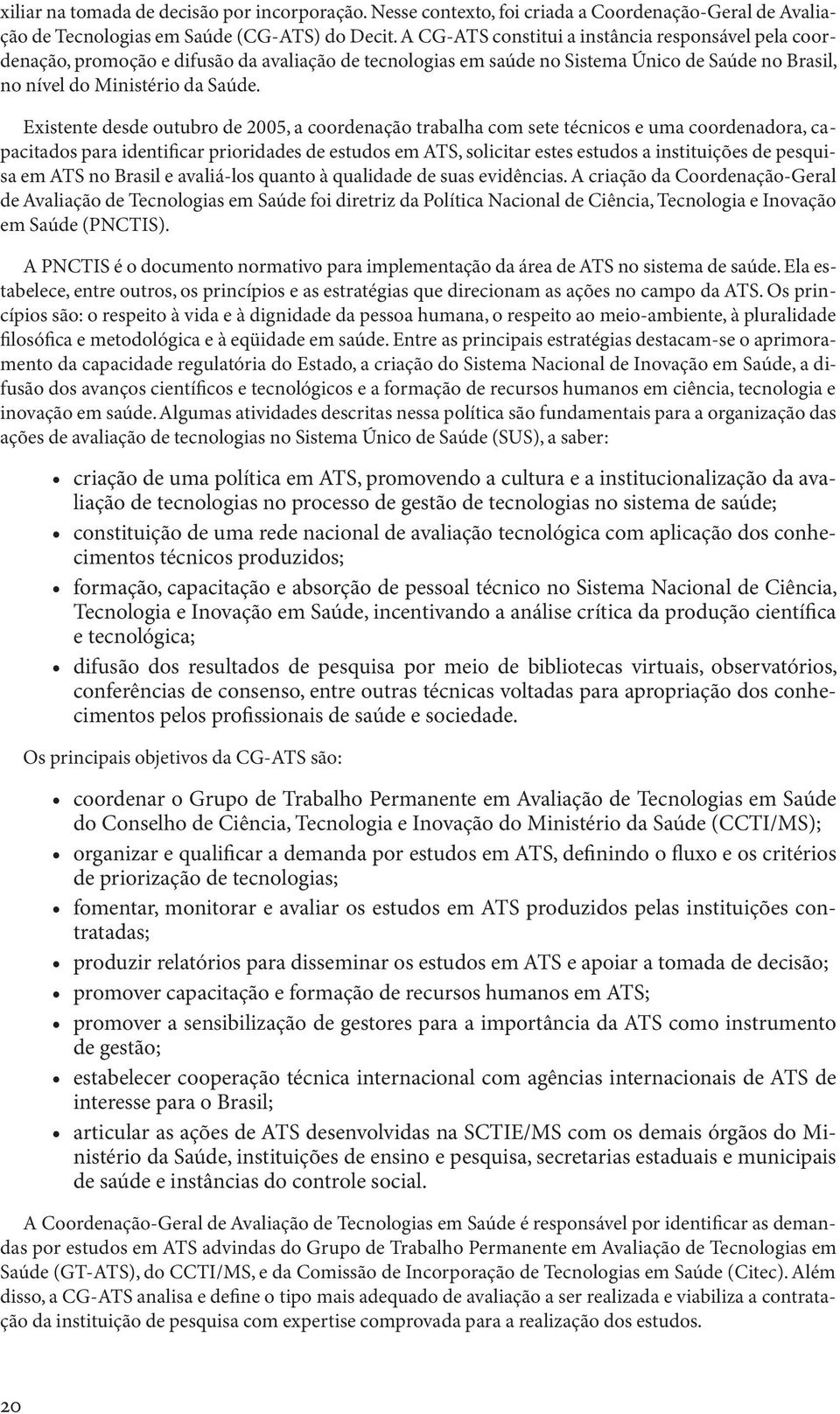 xiliar na tomada de decisão por incorporação. Nesse contexto, foi criada a Coordenação-Geral de Avaliação de Tecnologias em Saúde (CG-ATS) do Decit. A CG-ATS constitui a instância responsável pela coordenação, promoção e difusão da avaliação de tecnologias em saúde no Sistema Único de Saúde no Brasil, no nível do Ministério da Saúde.

Existente desde outubro de 2005, a coordenação trabalha com sete técnicos e uma coordenadora, capacitados para identificar prioridades de estudos em ATS, solicitar estes estudos a instituições de pesquisa em ATS no Brasil e avaliá-los quanto à qualidade de suas evidências. A criação da Coordenação-Geral de Avaliação de Tecnologias em Saúde foi diretriz da Política Nacional de Ciência, Tecnologia e Inovação em Saúde (PNCTIS).

A PNCTIS é o documento normativo para implementação da área de ATS no sistema de saúde. Ela estabelece, entre outros, os princípios e as estratégias que direcionam as ações no campo da ATS. Os princípios são: o respeito à vida e à dignidade da pessoa humana, o respeito ao meio-ambiente, à pluralidade filosófica e metodológica e à eqüidade em saúde. Entre as principais estratégias destacam-se o aprimoramento da capacidade regulatória do Estado, a criação do Sistema Nacional de Inovação em Saúde, a difusão dos avanços científicos e tecnológicos e a formação de recursos humanos em ciência, tecnologia e inovação em saúde. Algumas atividades descritas nessa política são fundamentais para a organização das ações de avaliação de tecnologias no Sistema Único de Saúde (SUS), a saber:

• criação de uma política em ATS, promovendo a cultura e a institucionalização da avaliação de tecnologias no processo de gestão de tecnologias no sistema de saúde;
• constituição de uma rede nacional de avaliação tecnológica com aplicação dos conhecimentos técnicos produzidos;
• formação, capacitação e absorção de pessoal técnico no Sistema Nacional de Ciência, Tecnologia e Inovação em Saúde, incentivando a análise crítica da produção científica e tecnológica;
• difusão dos resultados de pesquisa por meio de bibliotecas virtuais, observatórios, conferências de consenso, entre outras técnicas voltadas para apropriação dos conhecimentos pelos profissionais de saúde e sociedade.

Os principais objetivos da CG-ATS são:

• coordenar o Grupo de Trabalho Permanente em Avaliação de Tecnologias em Saúde do Conselho de Ciência, Tecnologia e Inovação do Ministério da Saúde (CCTI/MS);
• organizar e qualificar a demanda por estudos em ATS, definindo o fluxo e os critérios de priorização de tecnologias;
• fomentar, monitorar e avaliar os estudos em ATS produzidos pelas instituições contratadas;
• produzir relatórios para disseminar os estudos em ATS e apoiar a tomada de decisão;
• promover capacitação e formação de recursos humanos em ATS;
• promover a sensibilização de gestores para a importância da ATS como instrumento de gestão;
• estabelecer cooperação técnica internacional com agências internacionais de ATS de interesse para o Brasil;
• articular as ações de ATS desenvolvidas na SCTIE/MS com os demais órgãos do Ministério da Saúde, instituições de ensino e pesquisa, secretarias estaduais e municipais de saúde e instâncias do controle social.

A Coordenação-Geral de Avaliação de Tecnologias em Saúde é responsável por identificar as demandas por estudos em ATS advindas do Grupo de Trabalho Permanente em Avaliação de Tecnologias em Saúde (GT-ATS), do CCTI/MS, e da Comissão de Incorporação de Tecnologias em Saúde (Citec). Além disso, a CG-ATS analisa e define o tipo mais adequado de avaliação a ser realizada e viabiliza a contratação da instituição de pesquisa com expertise comprovada para a realização dos estudos.

20